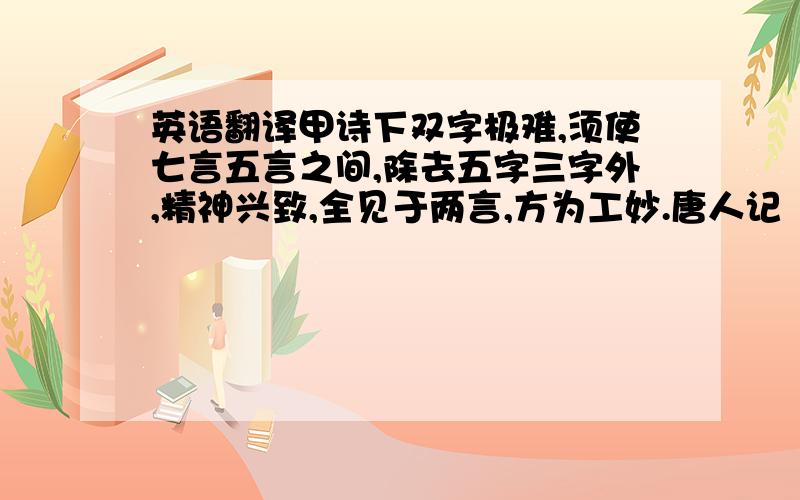 英语翻译甲诗下双字极难,须使七言五言之间,除去五字三字外,精神兴致,全见于两言,方为工妙.唐人记